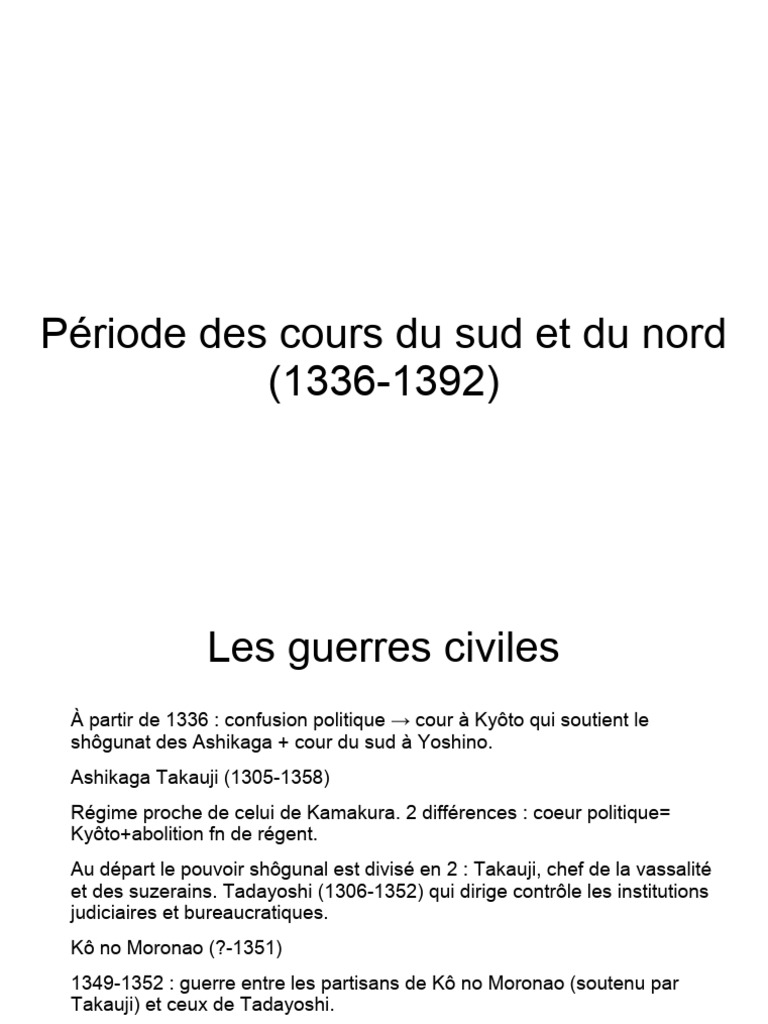 Période des cours du sud et du nord (1336-1392)

Les guerres civiles

À partir de 1336 : confusion politique → cour à Kyôto qui soutient le shôgunat des Ashikaga + cour du sud à Yoshino.

Ashikaga Takauji (1305-1358)

Régime proche de celui de Kamakura. 2 différences : coeur politique= Kyôto+abolition fn de régent.

Au départ le pouvoir shôgunal est divisé en 2 : Takauji, chef de la vassalité et des suzerains. Tadayoshi (1306-1352) qui dirige contrôle les institutions judiciaires et bureaucratiques.

Kô no Moronao (?-1351)

1349-1352 : guerre entre les partisans de Kô no Moronao (soutenu par Takauji) et ceux de Tadayoshi.